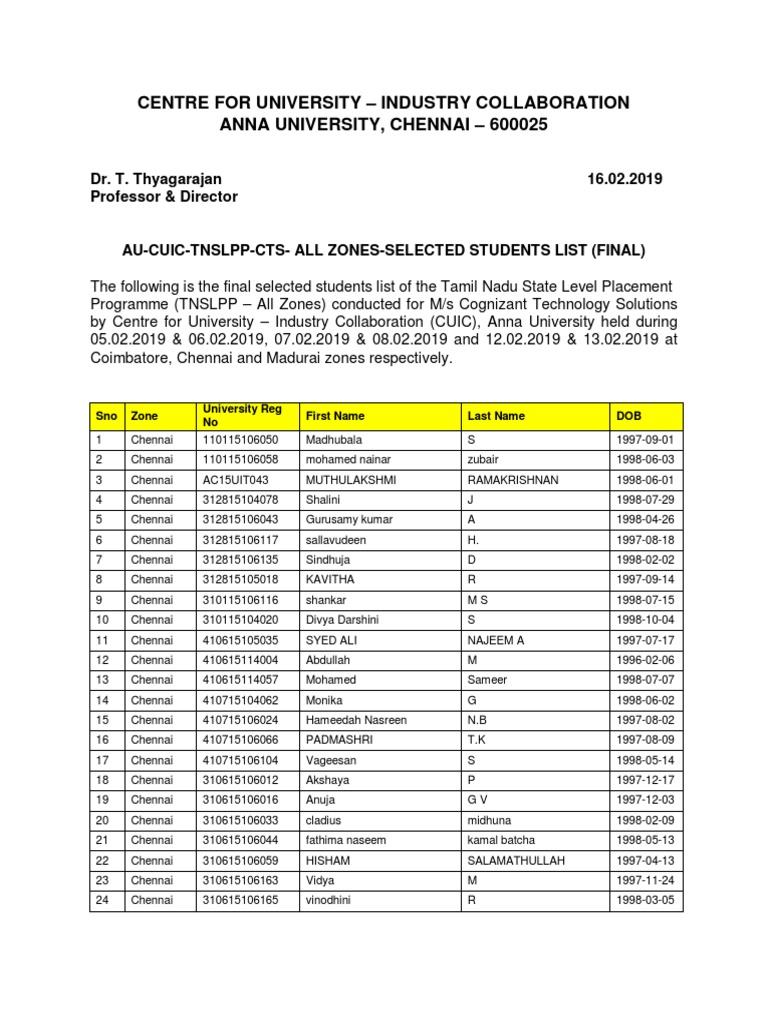 CENTRE FOR UNIVERSITY – INDUSTRY COLLABORATION
ANNA UNIVERSITY, CHENNAI – 600025

Dr. T. Thyagarajan
Professor & Director

16.02.2019

AU-CUIC-TNSLPP-CTS- ALL ZONES-SELECTED STUDENTS LIST (FINAL)

The following is the final selected students list of the Tamil Nadu State Level Placement Programme (TNSLPP – All Zones) conducted for M/s Cognizant Technology Solutions by Centre for University – Industry Collaboration (CUIC), Anna University held during 05.02.2019 & 06.02.2019, 07.02.2019 & 08.02.2019 and 12.02.2019 & 13.02.2019 at Coimbatore, Chennai and Madurai zones respectively.

| Sno | Zone | University Reg No | First Name | Last Name | DOB |
|---|---|---|---|---|---|
| 1 | Chennai | 110115106050 | Madhubala | S | 1997-09-01 |
| 2 | Chennai | 110115106058 | mohamed nainar | zubair | 1998-06-03 |
| 3 | Chennai | AC15UIT043 | MUTHULAKSHMI | RAMAKRISHNAN | 1998-06-01 |
| 4 | Chennai | 312815104078 | Shalini | J | 1998-07-29 |
| 5 | Chennai | 312815106043 | Gurusamy kumar | A | 1998-04-26 |
| 6 | Chennai | 312815106117 | sallavudeen | H. | 1997-08-18 |
| 7 | Chennai | 312815106135 | Sindhuja | D | 1998-02-02 |
| 8 | Chennai | 312815105018 | KAVITHA | R | 1997-09-14 |
| 9 | Chennai | 310115106116 | shankar | M S | 1998-07-15 |
| 10 | Chennai | 310115104020 | Divya Darshini | S | 1998-10-04 |
| 11 | Chennai | 410615105035 | SYED ALI | NAJEEM A | 1997-07-17 |
| 12 | Chennai | 410615114004 | Abdullah | M | 1996-02-06 |
| 13 | Chennai | 410615114057 | Mohamed | Sameer | 1998-07-07 |
| 14 | Chennai | 410715104062 | Monika | G | 1998-06-02 |
| 15 | Chennai | 410715106024 | Hameedah Nasreen | N.B | 1997-08-02 |
| 16 | Chennai | 410715106066 | PADMASHRI | T.K | 1997-08-09 |
| 17 | Chennai | 410715106104 | Vageesan | S | 1998-05-14 |
| 18 | Chennai | 310615106012 | Akshaya | P | 1997-12-17 |
| 19 | Chennai | 310615106016 | Anuja | G V | 1997-12-03 |
| 20 | Chennai | 310615106033 | cladius | midhuna | 1998-02-09 |
| 21 | Chennai | 310615106044 | fathima naseem | kamal batcha | 1998-05-13 |
| 22 | Chennai | 310615106059 | HISHAM | SALAMATHULLAH | 1997-04-13 |
| 23 | Chennai | 310615106163 | Vidya | M | 1997-11-24 |
| 24 | Chennai | 310615106165 | vinodhini | R | 1998-03-05 |